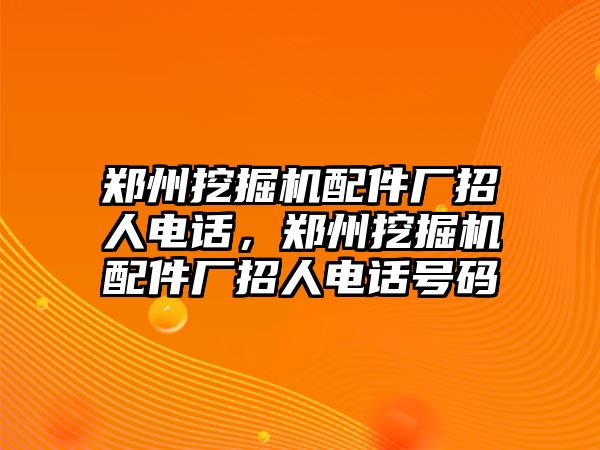 郑州挖掘机配件厂招人电话，郑州挖掘机配件厂招人电话号码